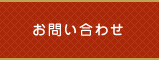 お問い合わせ